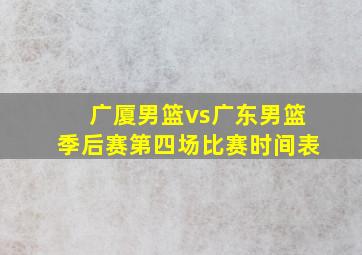 广厦男篮vs广东男篮
季后赛第四场比赛时间表